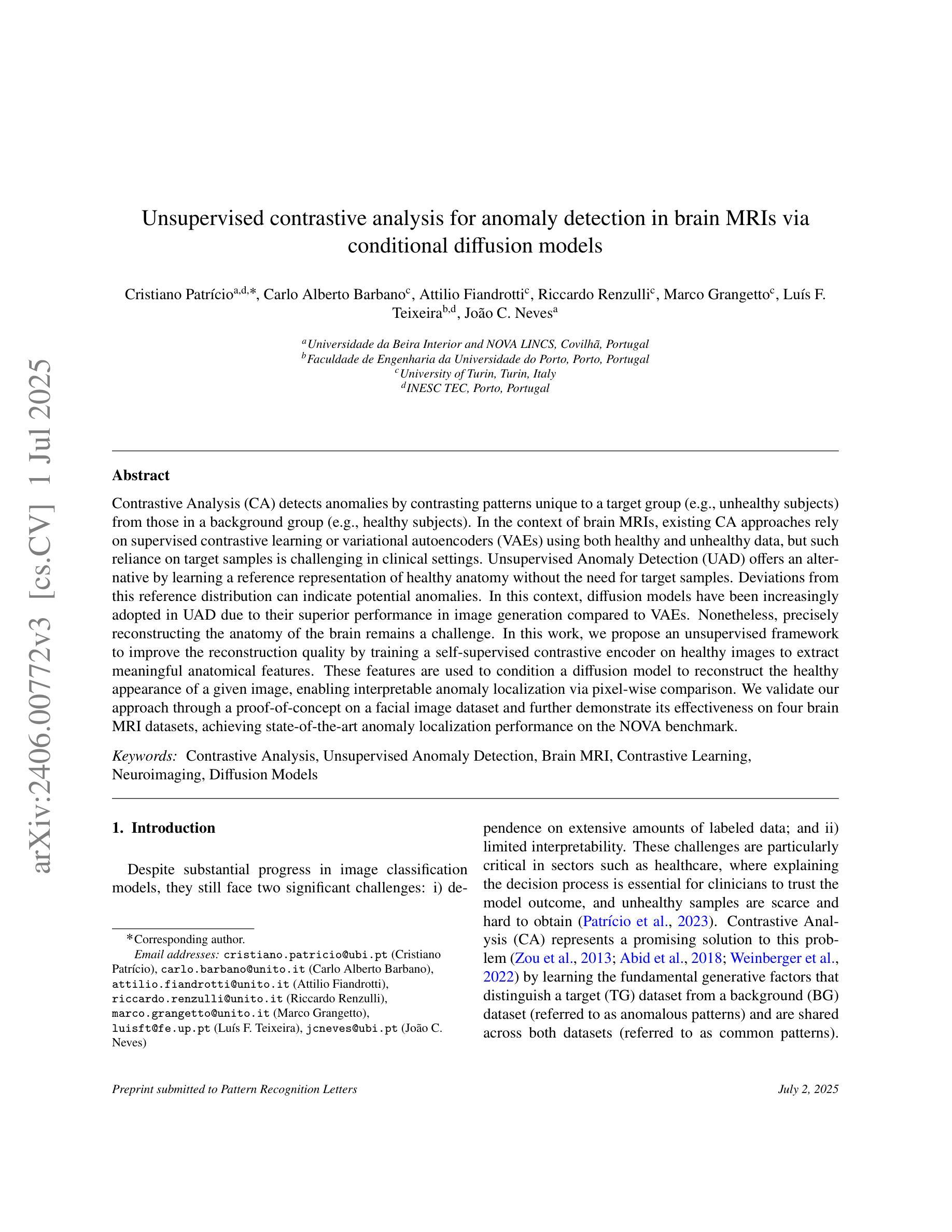 arXiv:2406.00772v3 [cs.CV] 1 Jul 2025

Unsupervised contrastive analysis for anomaly detection in brain MRIs via conditional diffusion models

Cristiano Patrício$^{a,d,*}$, Carlo Alberto Barbano$^{c}$, Attilio Fiandrotti$^{c}$, Riccardo Renzulli$^{c}$, Marco Grangetto$^{c}$, Luís F. Teixeira$^{b,d}$, João C. Neves$^{a}$

$^{a}$Universidade da Beira Interior and NOVA LINCS, Covilhã, Portugal
$^{b}$Faculdade de Engenharia da Universidade do Porto, Porto, Portugal
$^{c}$University of Turin, Turin, Italy
$^{d}$INESC TEC, Porto, Portugal

Abstract

Contrastive Analysis (CA) detects anomalies by contrasting patterns unique to a target group (e.g., unhealthy subjects) from those in a background group (e.g., healthy subjects). In the context of brain MRIs, existing CA approaches rely on supervised contrastive learning or variational autoencoders (VAEs) using both healthy and unhealthy data, but such reliance on target samples is challenging in clinical settings. Unsupervised Anomaly Detection (UAD) offers an alternative by learning a reference representation of healthy anatomy without the need for target samples. Deviations from this reference distribution can indicate potential anomalies. In this context, diffusion models have been increasingly adopted in UAD due to their superior performance in image generation compared to VAEs. Nonetheless, precisely reconstructing the anatomy of the brain remains a challenge. In this work, we propose an unsupervised framework to improve the reconstruction quality by training a self-supervised contrastive encoder on healthy images to extract meaningful anatomical features. These features are used to condition a diffusion model to reconstruct the healthy appearance of a given image, enabling interpretable anomaly localization via pixel-wise comparison. We validate our approach through a proof-of-concept on a facial image dataset and further demonstrate its effectiveness on four brain MRI datasets, achieving state-of-the-art anomaly localization performance on the NOVA benchmark.

Keywords: Contrastive Analysis, Unsupervised Anomaly Detection, Brain MRI, Contrastive Learning, Neuroimaging, Diffusion Models

1. Introduction

Despite substantial progress in image classification models, they still face two significant challenges: i) dependence on extensive amounts of labeled data; and ii) limited interpretability. These challenges are particularly critical in sectors such as healthcare, where explaining the decision process is essential for clinicians to trust the model outcome, and unhealthy samples are scarce and hard to obtain (Patrício et al., 2023). Contrastive Analysis (CA) represents a promising solution to this problem (Zou et al., 2013; Abid et al., 2018; Weinberger et al., 2022) by learning the fundamental generative factors that distinguish a target (TG) dataset from a background (BG) dataset (referred to as anomalous patterns) and are shared across both datasets (referred to as common patterns).

*Corresponding author.
Email addresses: cristiano.patricio@ubi.pt (Cristiano Patrício), carlo.barbano@unito.it (Carlo Alberto Barbano), attilio.fiandrotti@unito.it (Attilio Fiandrotti), riccardo.renzulli@unito.it (Riccardo Renzulli), marco.grangetto@unito.it (Marco Grangetto), luisft@fe.up.pt (Luís F. Teixeira), jcneves@ubi.pt (João C. Neves)

Preprint submitted to Pattern Recognition Letters July 2, 2025